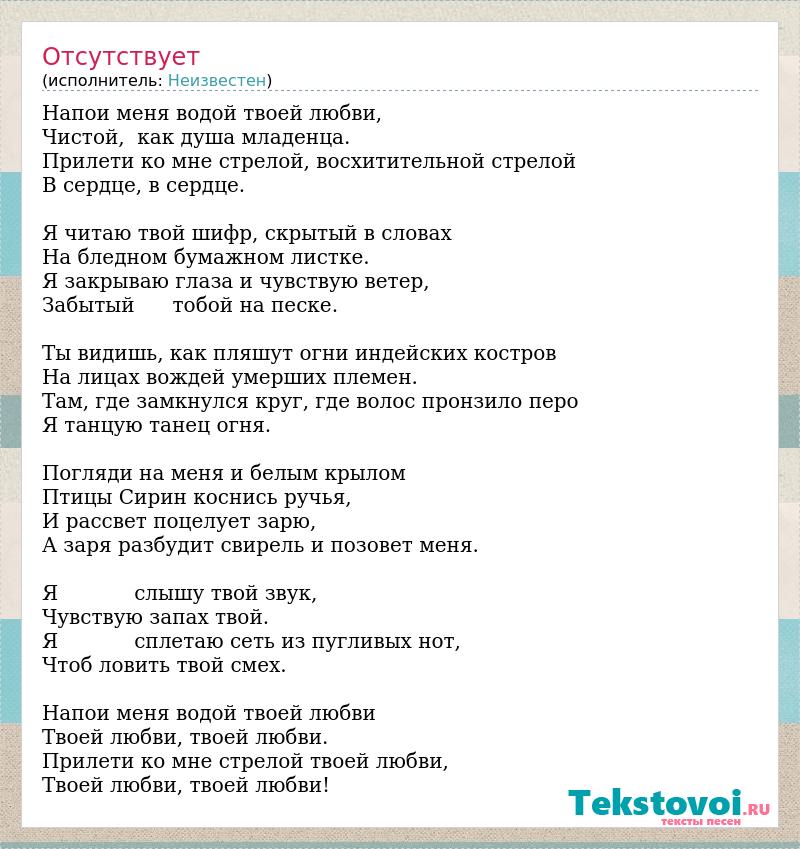 Отсутствует
(исполнитель: Неизвестен)

Напои меня водой твоей любви,
Чистой, как душа младенца.
Прилети ко мне стрелой, восхитительной стрелой
В сердце, в сердце.

Я читаю твой шифр, скрытый в словах
На бледном бумажном листке.
Я закрываю глаза и чувствую ветер,
Забытый тобой на песке.

Ты видишь, как пляшут огни индейских костров
На лицах вождей умерших племен.
Там, где замкнулся круг, где волос пронзило перо
Я танцую танец огня.

Погляди на меня и белым крылом
Птицы Сирин коснись ручья,
И рассвет поцелует зарю,
А заря разбудит свирель и позовет меня.

Я слышу твой звук,
Чувствую запах твой.
Я сплетаю сеть из пугливых нот,
Чтоб ловить твой смех.

Напои меня водой твоей любви
Твоей любви, твоей любви.
Прилети ко мне стрелой твоей любви,
Твоей любви, твоей любви!

Tekstovoi.RU
тексты песен